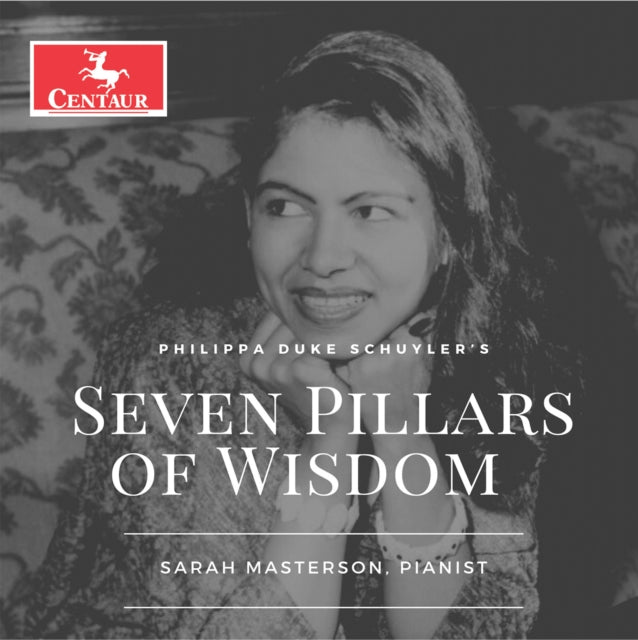 CENTAUR

PHILIPPA DUKE SCHUYLER'S

SEVEN PILLARS OF WISDOM

SARAH MASTERSON, PIANIST